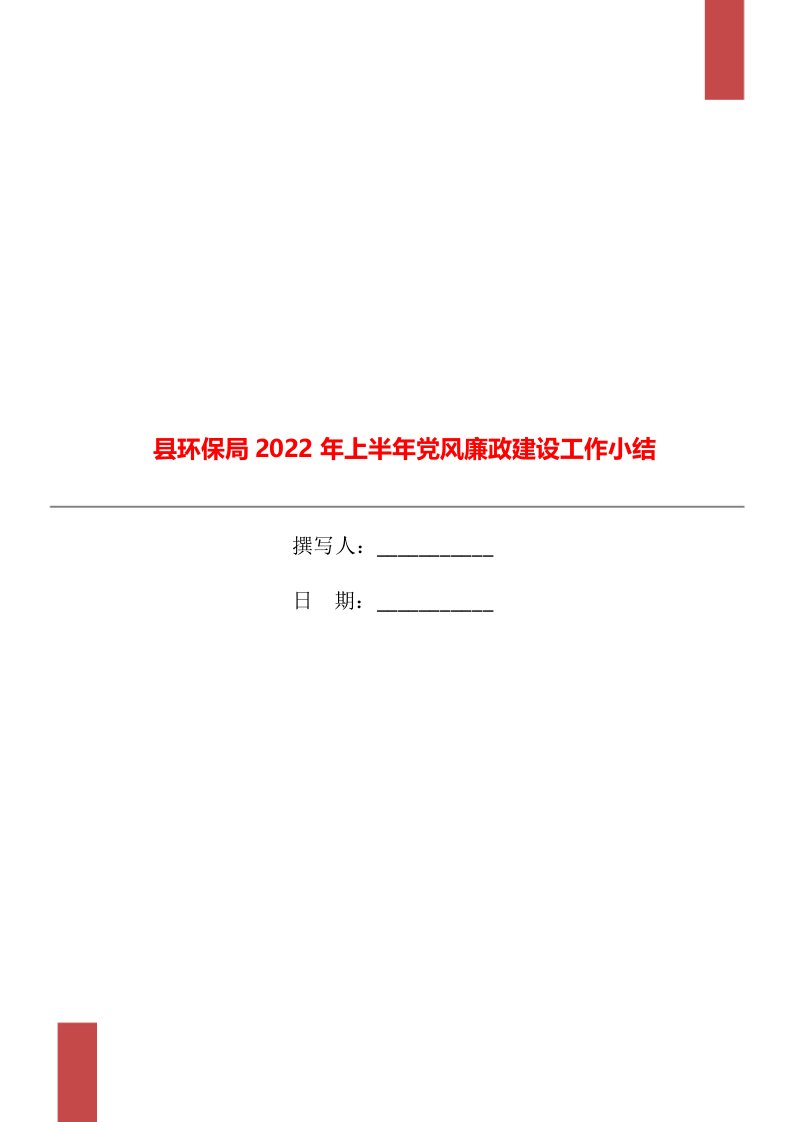 县环保局 2022 年上半年党风廉政建设工作小结

撰写人：___________

日　期：___________